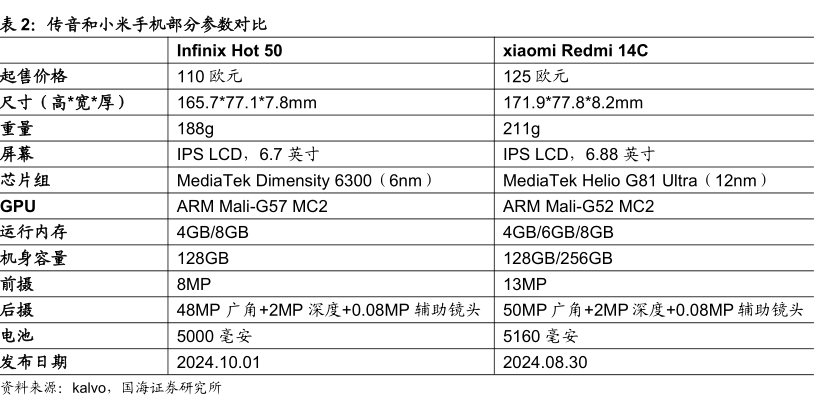 表2:传音和小米手机部分参数对比

|  | Infinix Hot 50 | xiaomi Redmi 14C |
|---|---|---|
| 起售价格 | 110欧元 | 125欧元 |
| 尺寸（高*宽*厚） | 165.7*77.1*7.8mm | 171.9*77.8*8.2mm |
| 重量 | 188g | 211g |
| 屏幕 | IPS LCD，6.7英寸 | IPS LCD，6.88英寸 |
| 芯片组 | MediaTek Dimensity 6300（6nm） | MediaTek Helio G81 Ultra（12nm） |
| GPU | ARM Mali-G57 MC2 | ARM Mali-G52 MC2 |
| 运行内存 | 4GB/8GB | 4GB/6GB/8GB |
| 机身容量 | 128GB | 128GB/256GB |
| 前摄 | 8MP | 13MP |
| 后摄 | 48MP广角+2MP深度+0.08MP辅助镜头 | 50MP广角+2MP深度+0.08MP辅助镜头 |
| 电池 | 5000毫安 | 5160毫安 |
| 发布日期 | 2024.10.01 | 2024.08.30 |

资料来源：kalvo，国海证券研究所